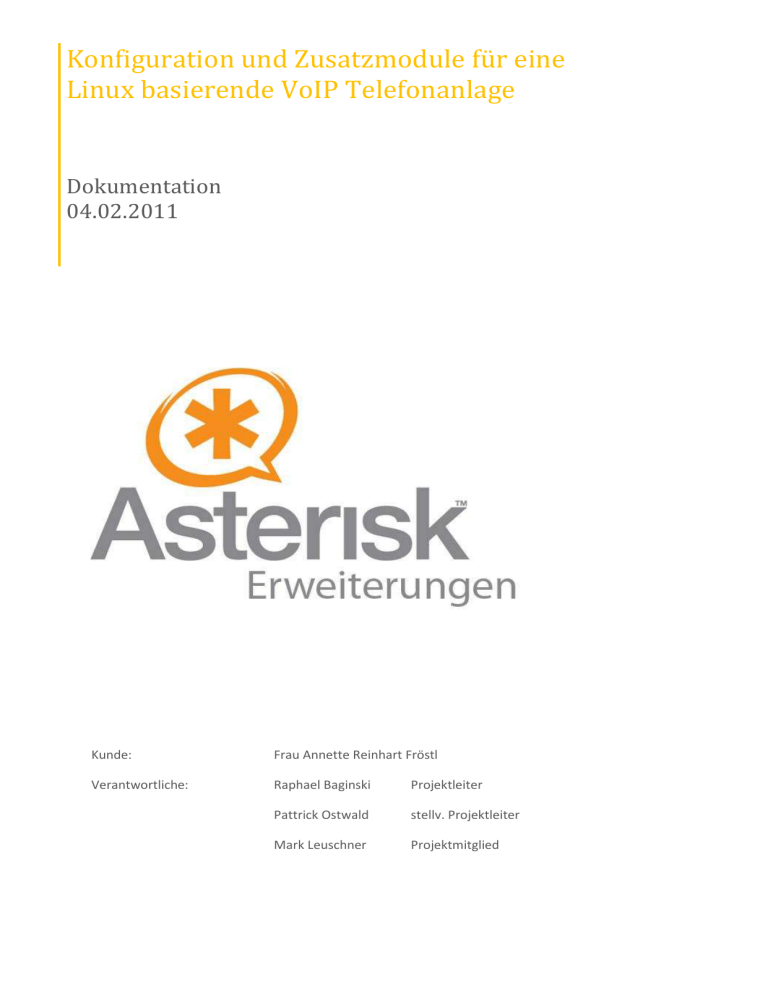 Konfiguration und Zusatzmodule für eine Linux basierende VoIP Telefonanlage

Dokumentation
04.02.2011

Asterisk™
Erweiterungen

Kunde: Frau Annette Reinhart Fröstl

Verantwortliche: Raphael Baginski Projektleiter

Pattrick Ostwald stellv. Projektleiter

Mark Leuschner Projektmitglied